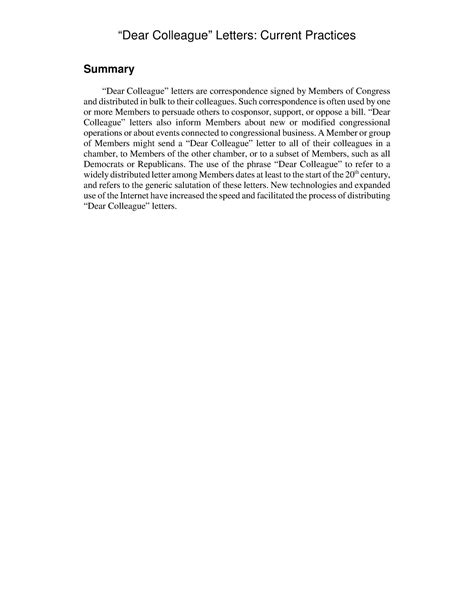 “Dear Colleague” Letters: Current Practices

Summary

“Dear Colleague” letters are correspondence signed by Members of Congress and distributed in bulk to their colleagues. Such correspondence is often used by one or more Members to persuade others to cosponsor, support, or oppose a bill. “Dear Colleague” letters also inform Members about new or modified congressional operations or about events connected to congressional business. A Member or group of Members might send a “Dear Colleague” letter to all of their colleagues in a chamber, to Members of the other chamber, or to a subset of Members, such as all Democrats or Republicans. The use of the phrase “Dear Colleague” to refer to a widely distributed letter among Members dates at least to the start of the $20^{th}$ century, and refers to the generic salutation of these letters. New technologies and expanded use of the Internet have increased the speed and facilitated the process of distributing “Dear Colleague” letters.